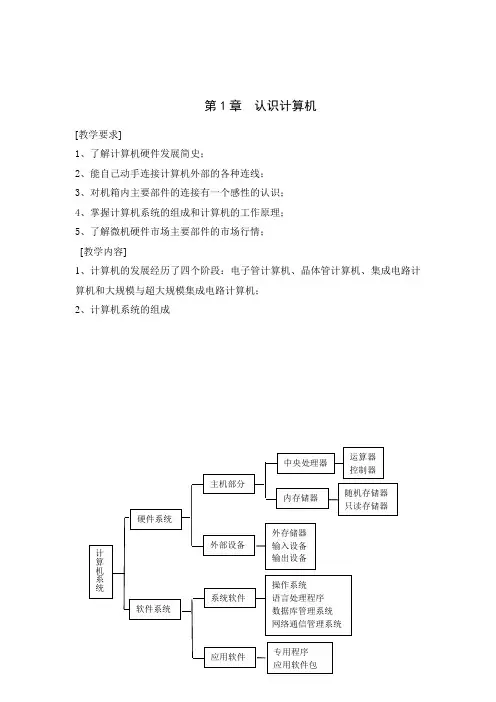 第 1 章　认识计算机

[教学要求]

1、了解计算机硬件发展简史；

2、能自己动手连接计算机外部的各种连线；

3、对机箱内主要部件的连接有一个感性的认识；

4、掌握计算机系统的组成和计算机的工作原理；

5、了解微机硬件市场主要部件的市场行情；

[教学内容]

1、计算机的发展经历了四个阶段：电子管计算机、晶体管计算机、集成电路计算机和大规模与超大规模集成电路计算机；

2、计算机系统的组成

计算机系统

硬件系统

主机部分

中央处理器

运算器
控制器

内存储器

随机存储器
只读存储器

外部设备

外存储器
输入设备
输出设备

软件系统

系统软件

操作系统
语言处理程序
数据库管理系统
网络通信管理系统

应用软件

专用程序
应用软件包